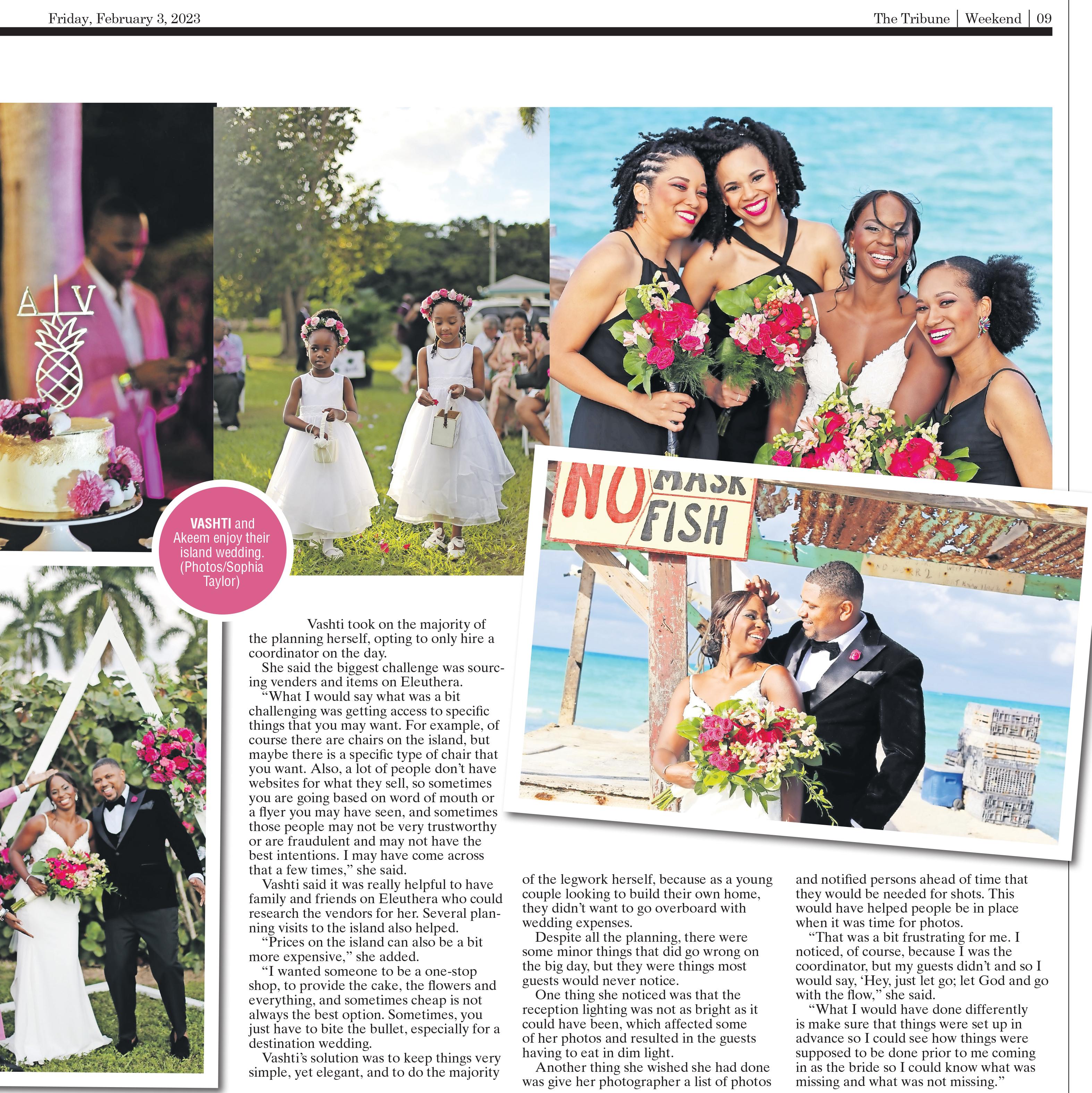 Friday, February 3, 2023

The Tribune | Weekend | 09

A|V

VASHTI and Akeem enjoy their island wedding. (Photos/Sophia Taylor)

NO MASK FISH

Vashti took on the majority of the planning herself, opting to only hire a coordinator on the day.

She said the biggest challenge was sourcing venders and items on Eleuthera.

"What I would say what was a bit challenging was getting access to specific things that you may want. For example, of course there are chairs on the island, but maybe there is a specific type of chair that you want. Also, a lot of people don't have websites for what they sell, so sometimes you are going based on word of mouth or a flyer you may have seen, and sometimes those people may not be very trustworthy or are fraudulent and may not have the best intentions. I may have come across that a few times," she said.

Vashti said it was really helpful to have family and friends on Eleuthera who could research the vendors for her. Several planning visits to the island also helped.

"Prices on the island can also be a bit more expensive," she added.

"I wanted someone to be a one-stop shop, to provide the cake, the flowers and everything, and sometimes cheap is not always the best option. Sometimes, you just have to bite the bullet, especially for a destination wedding.

Vashti's solution was to keep things very simple, yet elegant, and to do the majority of the legwork herself, because as a young couple looking to build their own home, they didn't want to go overboard with wedding expenses.

Despite all the planning, there were some minor things that did go wrong on the big day, but they were things most guests would never notice.

One thing she noticed was that the reception lighting was not as bright as it could have been, which affected some of her photos and resulted in the guests having to eat in dim light.

Another thing she wished she had done was give her photographer a list of photos and notified persons ahead of time that they would be needed for shots. This would have helped people be in place when it was time for photos.

"That was a bit frustrating for me. I noticed, of course, because I was the coordinator, but my guests didn't and so I would say, 'Hey, just let go; let God and go with the flow," she said.

"What I would have done differently is make sure that things were set up in advance so I could see how things were supposed to be done prior to me coming in as the bride so I could know what was missing and what was not missing."